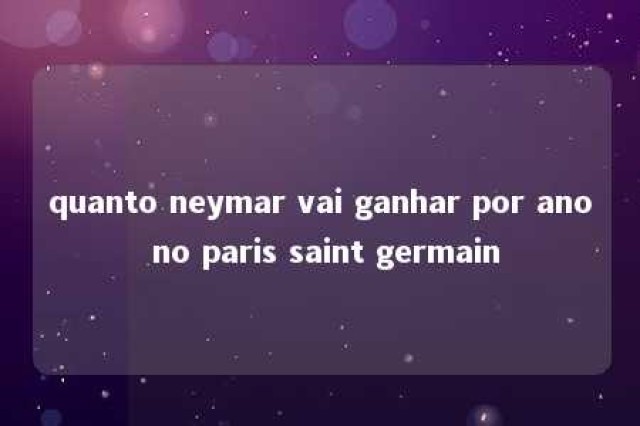 quanto neymar vai ganhar por ano no paris saint germain